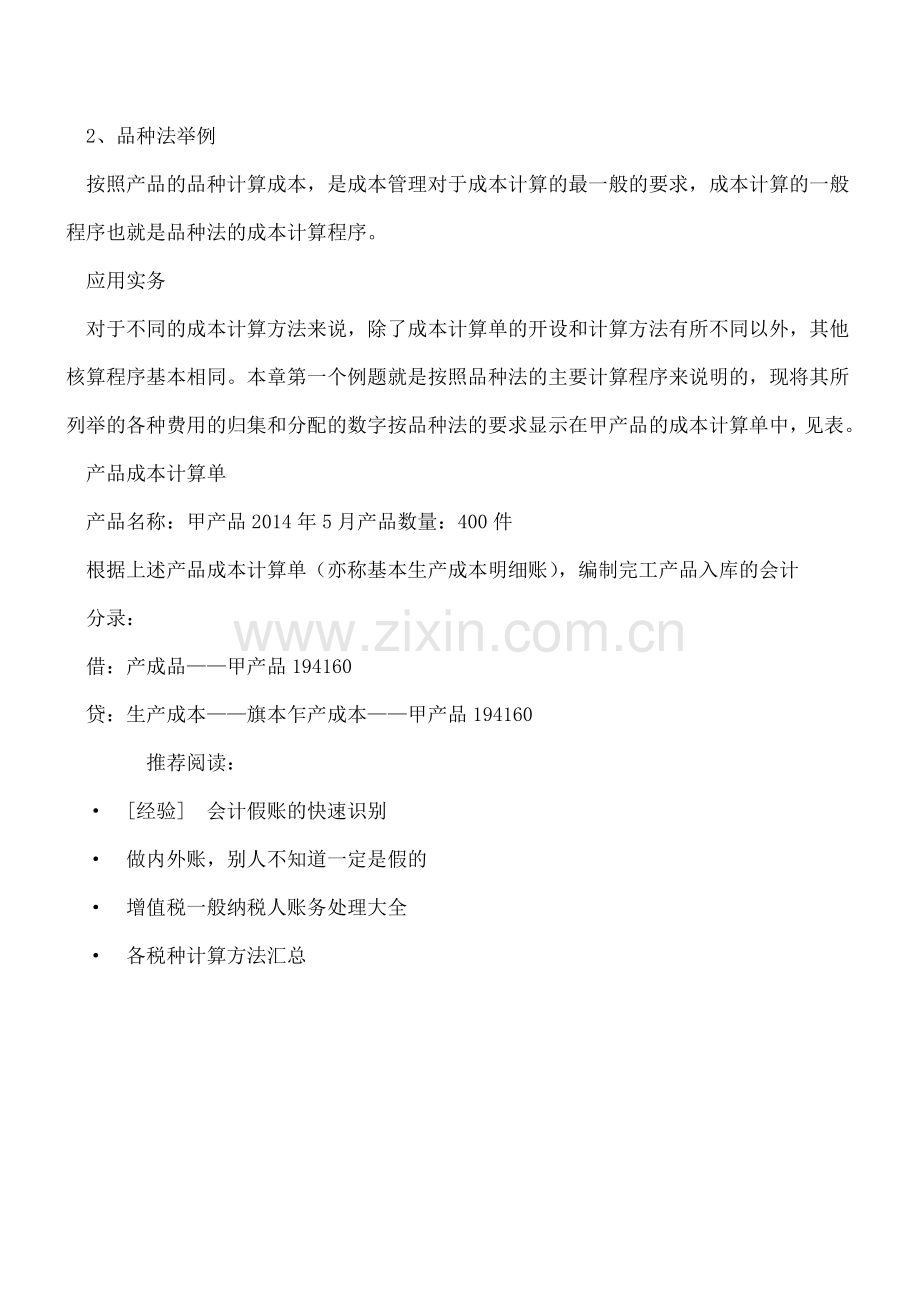 2、品种法举例

按照产品的品种计算成本，是成本管理对于成本计算的最一般的要求，成本计算的一般程序也就是品种法的成本计算程序。

应用实务

对于不同的成本计算方法来说，除了成本计算单的开设和计算方法有所不同以外，其他核算程序基本相同。本章第一个例题就是按照品种法的主要计算程序来说明的，现将其所列举的各种费用的归集和分配的数字按品种法的要求显示在甲产品的成本计算单中，见表。

产品成本计算单

产品名称：甲产品 2014 年 5 月产品数量：400 件

根据上述产品成本计算单（亦称基本生产成本明细账），编制完工产品入库的会计

分录：

www.zixin.com.cn

借：产成品——甲产品 194160

贷：生产成本——旗本乍产成本——甲产品 194160

推荐阅读：

• ［经验］ 会计假账的快速识别

• 做内外账，别人不知道一定是假的

• 增值税一般纳税人账务处理大全

• 各税种计算方法汇总